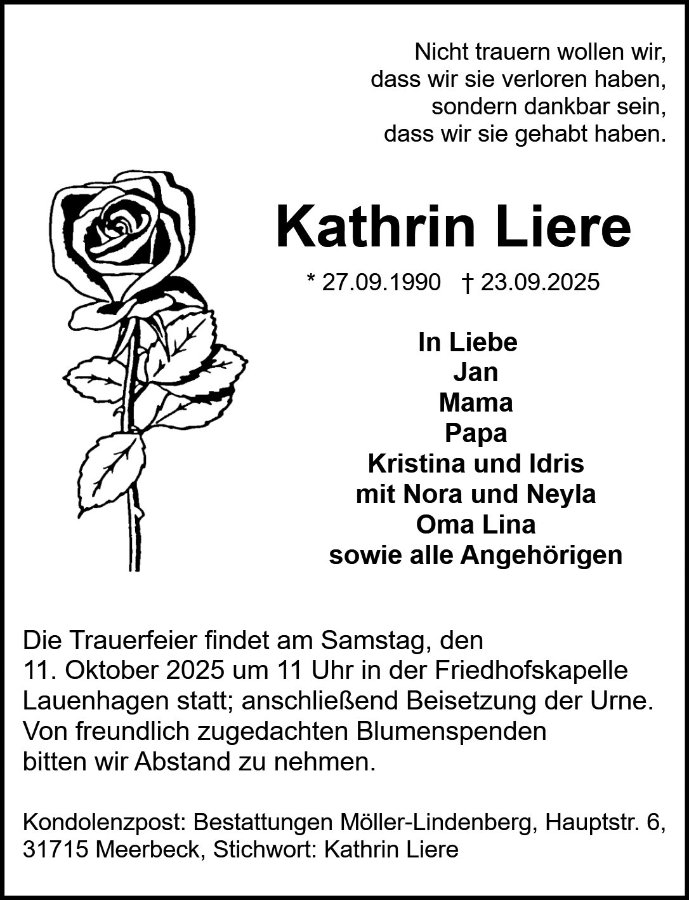 Nicht trauern wollen wir,
dass wir sie verloren haben,
sondern dankbar sein,
dass wir sie gehabt haben.

Kathrin Liere

* 27.09.1990 † 23.09.2025

In Liebe
Jan
Mama
Papa
Kristina und Idris
mit Nora und Neyla
Oma Lina
sowie alle Angehörigen

Die Trauerfeier findet am Samstag, den 11. Oktober 2025 um 11 Uhr in der Friedhofskapelle Lauenhagen statt; anschließend Beisetzung der Urne. Von freundlich zugedachten Blumenspenden bitten wir Abstand zu nehmen.

Kondolenzpost: Bestattungen Möller-Lindenberg, Hauptstr. 6, 31715 Meerbeck, Stichwort: Kathrin Liere